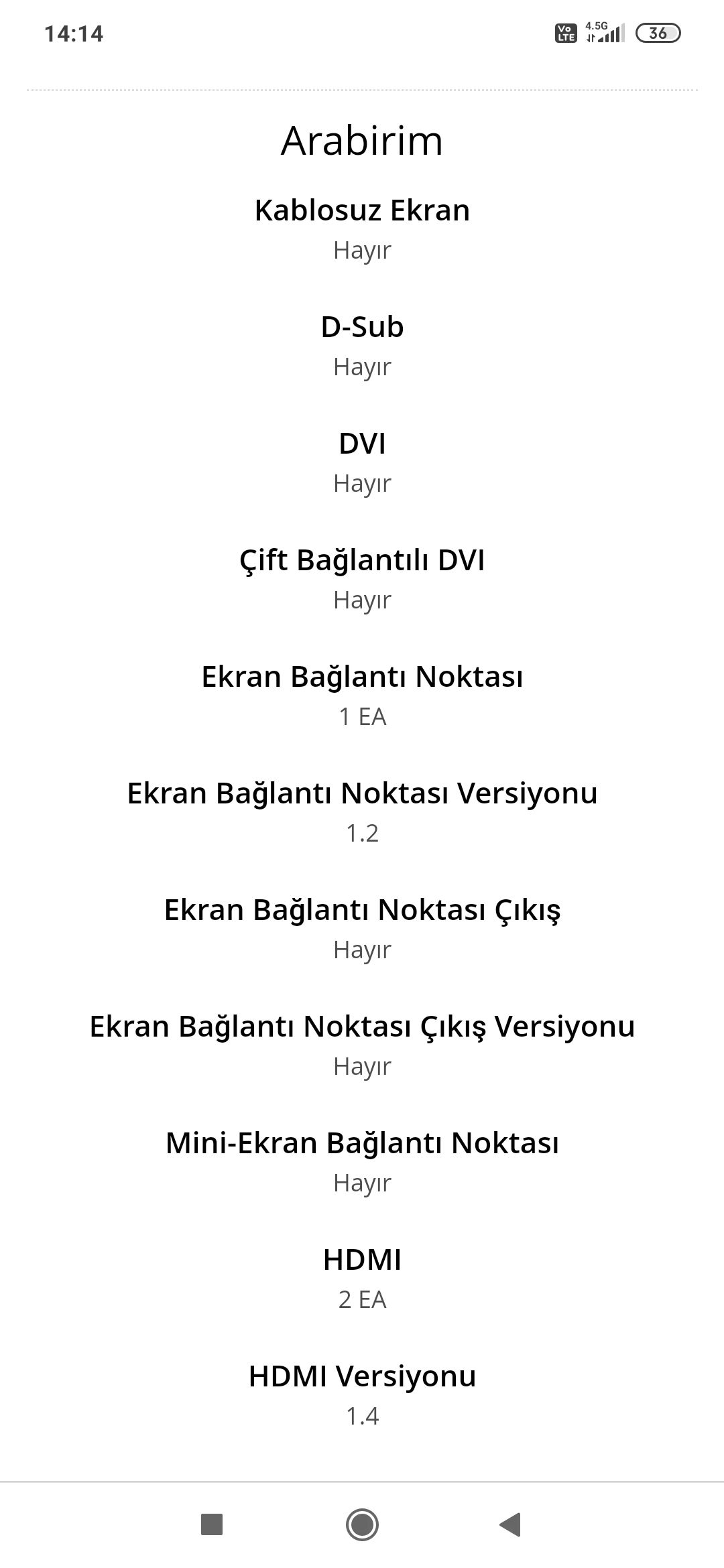 14:14 Vo LTE 4.5G 36

Arabirim

Kablosuz Ekran
Hayır

D-Sub
Hayır

DVI
Hayır

Çift Bağlantılı DVI
Hayır

Ekran Bağlantı Noktası
1 EA

Ekran Bağlantı Noktası Versiyonu
1.2

Ekran Bağlantı Noktası Çıkış
Hayır

Ekran Bağlantı Noktası Çıkış Versiyonu
Hayır

Mini-Ekran Bağlantı Noktası
Hayır

HDMI
2 EA

HDMI Versiyonu
1.4